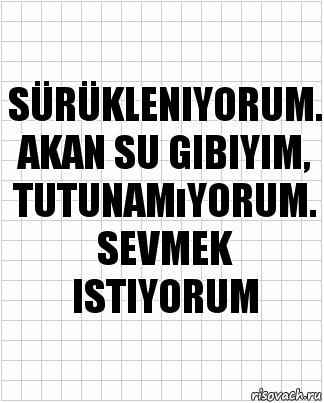 SÜRÜKLENIYORUM. AKAN SU GIBIYIM, TUTUNAMıYORUM. SEVMEK ISTIYORUM

risovach.ru